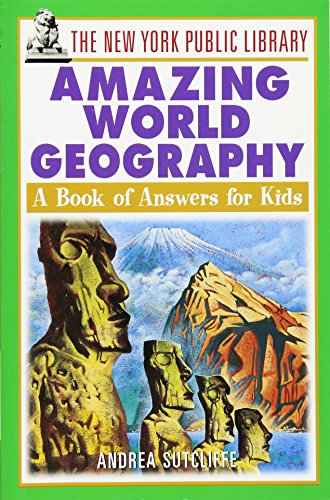 THE NEW YORK PUBLIC LIBRARY

AMAZING WORLD GEOGRAPHY

A Book of Answers for Kids

ANDREA SUTCLIFFE